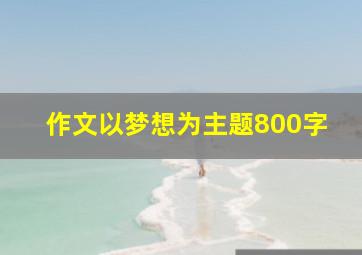 作文以梦想为主题800字